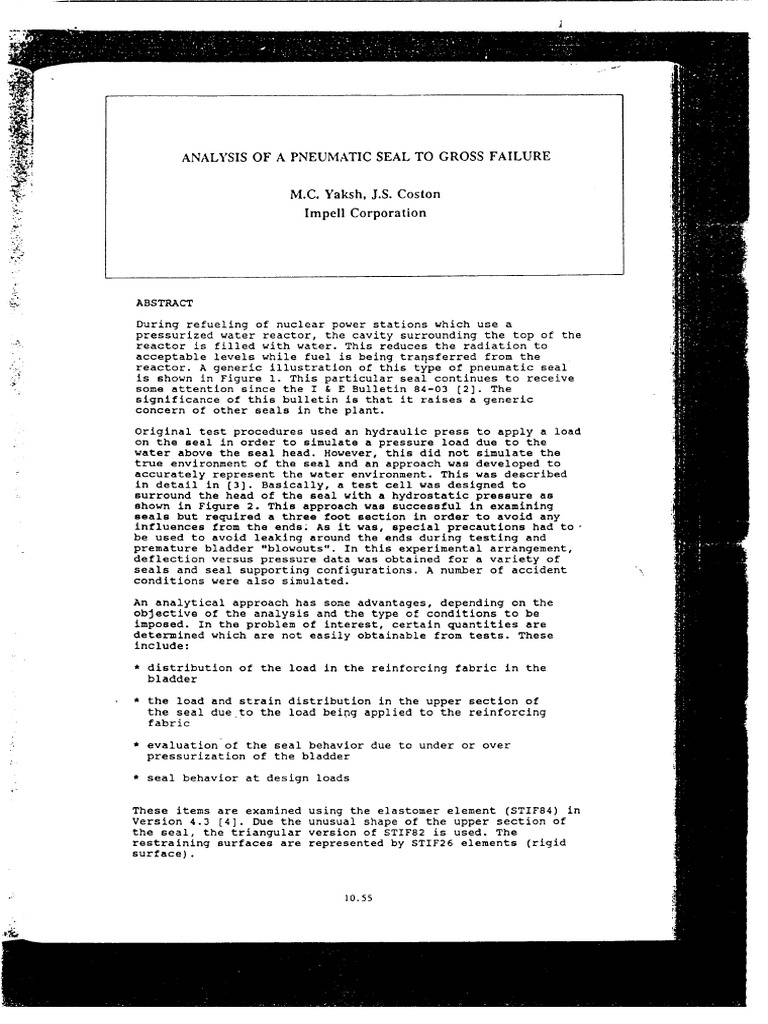 ANALYSIS OF A PNEUMATIC SEAL TO GROSS FAILURE

M.C. Yaksh, J.S. Coston
Impell Corporation

ABSTRACT

During refueling of nuclear power stations which use a pressurized water reactor, the cavity surrounding the top of the reactor is filled with water. This reduces the radiation to acceptable levels while fuel is being transferred from the reactor. A generic illustration of this type of pneumatic seal is shown in Figure 1. This particular seal continues to receive some attention since the I & E Bulletin 84-03 [2]. The significance of this bulletin is that it raises a generic concern of other seals in the plant.

Original test procedures used an hydraulic press to apply a load on the seal in order to simulate a pressure load due to the water above the seal head. However, this did not simulate the true environment of the seal and an approach was developed to accurately represent the water environment. This was described in detail in [3]. Basically, a test cell was designed to surround the head of the seal with a hydrostatic pressure as shown in Figure 2. This approach was successful in examining seals but required a three foot section in order to avoid any influences from the ends. As it was, special precautions had to be used to avoid leaking around the ends during testing and premature bladder "blowouts". In this experimental arrangement, deflection versus pressure data was obtained for a variety of seals and seal supporting configurations. A number of accident conditions were also simulated.

An analytical approach has some advantages, depending on the objective of the analysis and the type of conditions to be imposed. In the problem of interest, certain quantities are determined which are not easily obtainable from tests. These include:

* distribution of the load in the reinforcing fabric in the bladder

* the load and strain distribution in the upper section of the seal due to the load being applied to the reinforcing fabric

* evaluation of the seal behavior due to under or over pressurization of the bladder

* seal behavior at design loads

These items are examined using the elastomer element (STIF84) in Version 4.3 [4]. Due the unusual shape of the upper section of the seal, the triangular version of STIF82 is used. The restraining surfaces are represented by STIF26 elements (rigid surface).

10.55